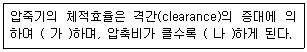 압축기의 체적효율은 격간(clearance)의 증대에 의하여 ( 가 )하며, 압축비가 클수록 ( 나 )하게 된다.